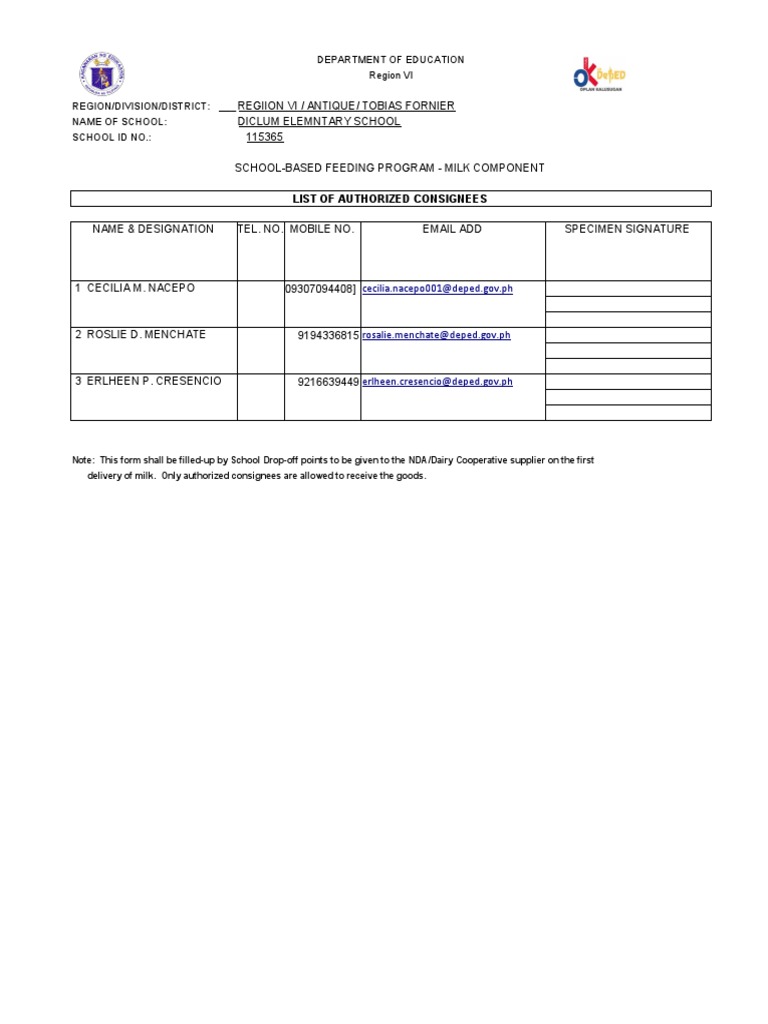 DEPARTMENT OF EDUCATION
Region VI

OK DepED
OPLAN KALUSUGAN

REGION/DIVISION/DISTRICT: REGIION VI / ANTIQUE / TOBIAS FORNIER
NAME OF SCHOOL: DICLUM ELEMNTARY SCHOOL
SCHOOL ID NO.: 115365

SCHOOL-BASED FEEDING PROGRAM - MILK COMPONENT

LIST OF AUTHORIZED CONSIGNEES

| NAME & DESIGNATION | TEL. NO. | MOBILE NO. | EMAIL ADD | SPECIMEN SIGNATURE |
|---|---|---|---|---|
| 1 CECILIA M. NACEPO | | 09307094408] | cecilia.nacepo001@deped.gov.ph | |
| 2 ROSLIE D. MENCHATE | | 9194336815 | rosalie.menchate@deped.gov.ph | |
| 3 ERLHEEN P. CRESENCIO | | 9216639449 | erlheen.cresencio@deped.gov.ph | |

Note: This form shall be filled-up by School Drop-off points to be given to the NDA/Dairy Cooperative supplier on the first delivery of milk. Only authorized consignees are allowed to receive the goods.